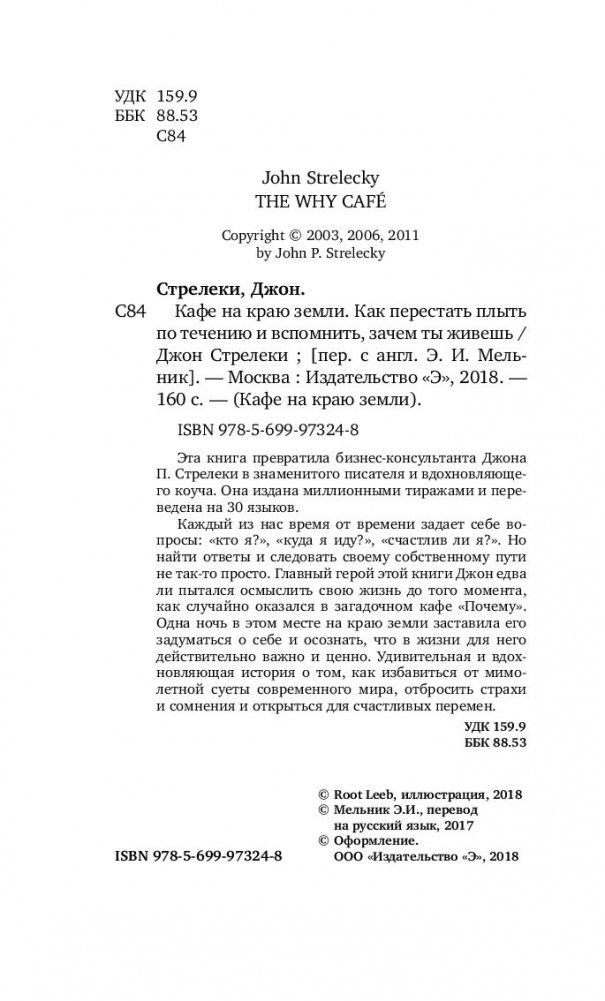 УДК 159.9
ББК 88.53
С84

John Strelecky
THE WHY CAFÉ

Copyright © 2003, 2006, 2011
by John P. Strelecky

Стрелеки, Джон.
С84 Кафе на краю земли. Как перестать плыть по течению и вспомнить, зачем ты живешь / Джон Стрелеки ; [пер. с англ. Э. И. Мельник]. — Москва : Издательство «Э», 2018. — 160 с. — (Кафе на краю земли).

ISBN 978-5-699-97324-8

Эта книга превратила бизнес-консультанта Джона П. Стрелеки в знаменитого писателя и вдохновляющего коуча. Она издана миллионными тиражами и переведена на 30 языков.

Каждый из нас время от времени задает себе вопросы: «кто я?», «куда я иду?», «счастлив ли я?». Но найти ответы и следовать своему собственному пути не так-то просто. Главный герой этой книги Джон едва ли пытался осмыслить свою жизнь до того момента, как случайно оказался в загадочном кафе «Почему». Одна ночь в этом месте на краю земли заставила его задуматься о себе и осознать, что в жизни для него действительно важно и ценно. Удивительная и вдохновляющая история о том, как избавиться от мимолетной суеты современного мира, отбросить страхи и сомнения и открыться для счастливых перемен.

УДК 159.9
ББК 88.53

© Root Leeb, иллюстрация, 2018
© Мельник Э.И., перевод на русский язык, 2017
© Оформление. ООО «Издательство «Э», 2018

ISBN 978-5-699-97324-8